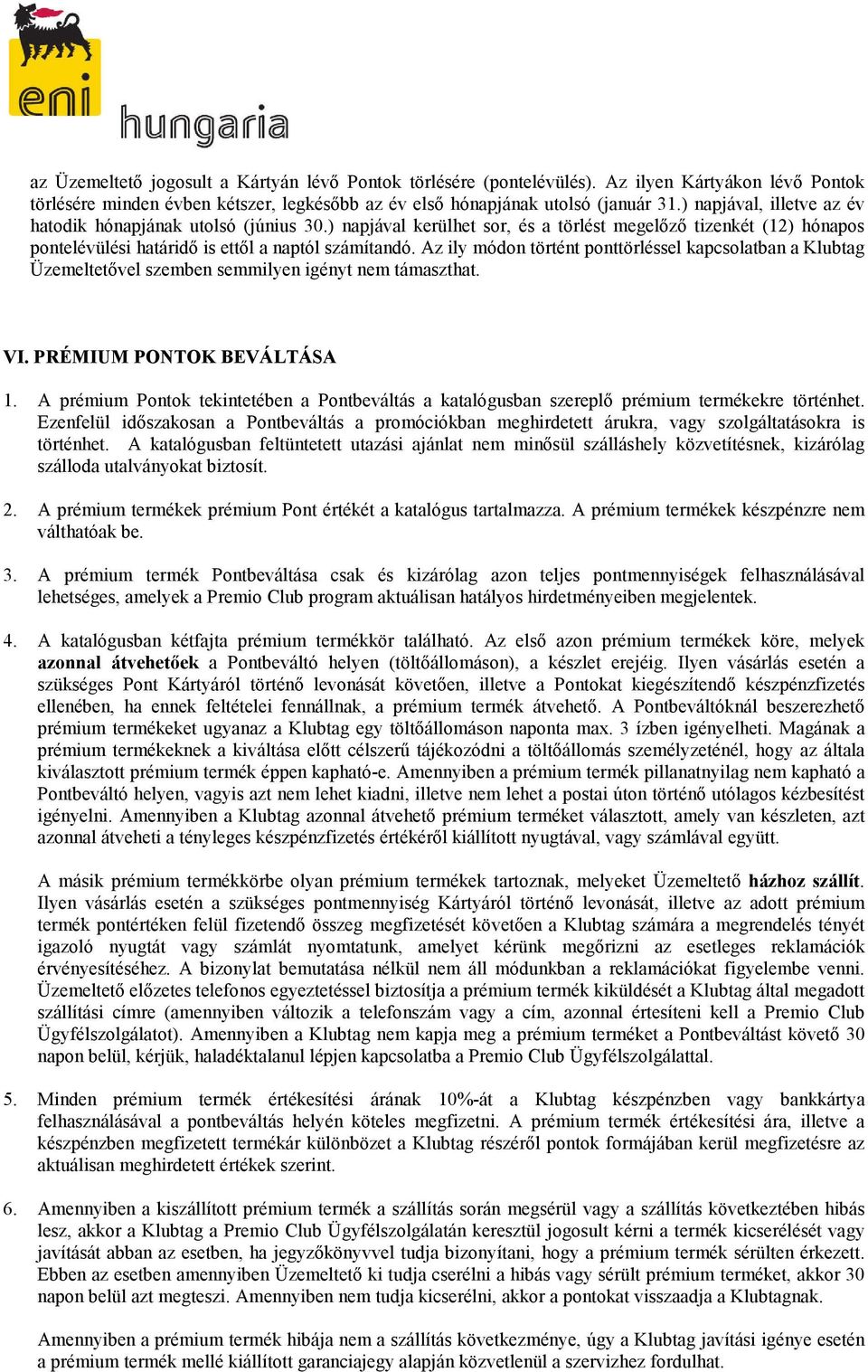 eni
hungaria

az Üzemeltető jogosult a Kártyán lévő Pontok törlésére (pontelévülés). Az ilyen Kártyákon lévő Pontok törlésére minden évben kétszer, legkésőbb az év első hónapjának utolsó (január 31.) napjával, illetve az év hatodik hónapjának utolsó (június 30.) napjával kerülhet sor, és a törlést megelőző tizenkét (12) hónapos pontelévülési határidő is ettől a naptól számítandó. Az ily módon történt ponttörléssel kapcsolatban a Klubtag Üzemeltetővel szemben semmilyen igényt nem támaszthat.

VI. PRÉMIUM PONTOK BEVÁLTÁSA

1. A prémium Pontok tekintetében a Pontbeváltás a katalógusban szereplő prémium termékekre történhet. Ezenfelül időszakosan a Pontbeváltás a promóciókban meghirdetett árukra, vagy szolgáltatásokra is történhet. A katalógusban feltüntetett utazási ajánlat nem minősül szálláshely közvetítésnek, kizárólag szálloda utalványokat biztosít.

2. A prémium termékek prémium Pont értékét a katalógus tartalmazza. A prémium termékek készpénzre nem válthatóak be.

3. A prémium termék Pontbeváltása csak és kizárólag azon teljes pontmennyiségek felhasználásával lehetséges, amelyek a Premio Club program aktuálisan hatályos hirdetményeiben megjelentek.

4. A katalógusban kétfajta prémium termékkör található. Az első azon prémium termékek köre, melyek azonnal átvehetőek a Pontbeváltó helyen (töltőállomáson), a készlet erejéig. Ilyen vásárlás esetén a szükséges Pont Kártyáról történő levonását követően, illetve a Pontokat kiegészítendő készpénzfizetés ellenében, ha ennek feltételei fennállnak, a prémium termék átvehető. A Pontbeváltóknál beszerezhető prémium termékeket ugyanaz a Klubtag egy töltőállomáson naponta max. 3 ízben igényelheti. Magának a prémium termékeknek a kiváltása előtt célszerű tájékozódni a töltőállomás személyzeténél, hogy az általa kiválasztott prémium termék éppen kapható-e. Amennyiben a prémium termék pillanatnyilag nem kapható a Pontbeváltó helyen, vagyis azt nem lehet kiadni, illetve nem lehet a postai úton történő utólagos kézbesítést igényelni. Amennyiben a Klubtag azonnal átvehető prémium terméket választott, amely van készleten, azt azonnal átveheti a tényleges készpénzfizetés értékéről kiállított nyugtával, vagy számlával együtt.

A másik prémium termékkörbe olyan prémium termékek tartoznak, melyeket Üzemeltető házhoz szállít. Ilyen vásárlás esetén a szükséges pontmennyiség Kártyáról történő levonását, illetve az adott prémium termék pontértéken felül fizetendő összeg megfizetését követően a Klubtag számára a megrendelés tényét igazoló nyugtát vagy számlát nyomtatunk, amelyet kérünk megőrizni az esetleges reklamációk érvényesítéséhez. A bizonylat bemutatása nélkül nem áll módunkban a reklamációkat figyelembe venni. Üzemeltető előzetes telefonos egyeztetéssel biztosítja a prémium termék kiküldését a Klubtag által megadott szállítási címre (amennyiben változik a telefonszám vagy a cím, azonnal értesíteni kell a Premio Club Ügyfélszolgálatot). Amennyiben a Klubtag nem kapja meg a prémium terméket a Pontbeváltást követő 30 napon belül, kérjük, haladéktalanul lépjen kapcsolatba a Premio Club Ügyfélszolgálattal.

5. Minden prémium termék értékesítési árának 10%-át a Klubtag készpénzben vagy bankkártya felhasználásával a pontbeváltás helyén köteles megfizetni. A prémium termék értékesítési ára, illetve a készpénzben megfizetett termékár különbözet a Klubtag részéről pontok formájában kerül megfizetésre az aktuálisan meghirdetett értékek szerint.

6. Amennyiben a kiszállított prémium termék a szállítás során megsérül vagy a szállítás következtében hibás lesz, akkor a Klubtag a Premio Club Ügyfélszolgálatán keresztül jogosult kérni a termék kicserélését vagy javítását abban az esetben, ha jegyzőkönyvvel tudja bizonyítani, hogy a prémium termék sérülten érkezett. Ebben az esetben amennyiben Üzemeltető ki tudja cserélni a hibás vagy sérült prémium terméket, akkor 30 napon belül azt megteszi. Amennyiben nem tudja kicserélni, akkor a pontokat visszaadja a Klubtagnak.

Amennyiben a prémium termék hibája nem a szállítás következménye, úgy a Klubtag javítási igénye esetén a prémium termék mellé kiállított garanciajegy alapján közvetlenül a szervizhez fordulhat.